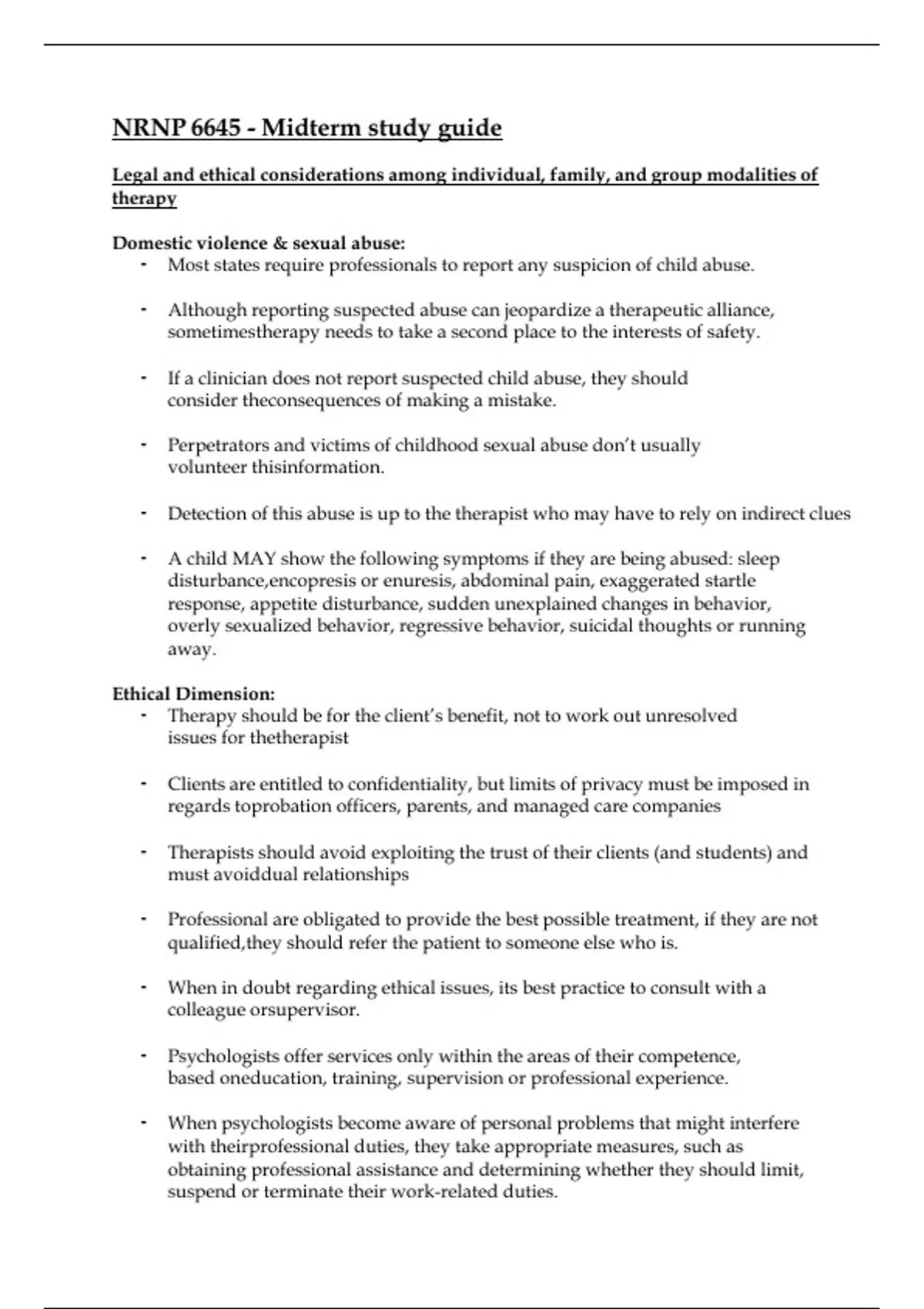 NRNP 6645 - Midterm study guide

Legal and ethical considerations among individual, family, and group modalities of therapy

Domestic violence & sexual abuse:
- Most states require professionals to report any suspicion of child abuse.

- Although reporting suspected abuse can jeopardize a therapeutic alliance, sometimestherapy needs to take a second place to the interests of safety.

- If a clinician does not report suspected child abuse, they should consider theconsequences of making a mistake.

- Perpetrators and victims of childhood sexual abuse don't usually volunteer thisinformation.

- Detection of this abuse is up to the therapist who may have to rely on indirect clues

- A child MAY show the following symptoms if they are being abused: sleep disturbance,encopresis or enuresis, abdominal pain, exaggerated startle response, appetite disturbance, sudden unexplained changes in behavior, overly sexualized behavior, regressive behavior, suicidal thoughts or running away.

Ethical Dimension:
- Therapy should be for the client's benefit, not to work out unresolved issues for thetherapist

- Clients are entitled to confidentiality, but limits of privacy must be imposed in regards toprobation officers, parents, and managed care companies

- Therapists should avoid exploiting the trust of their clients (and students) and must avoiddual relationships

- Professional are obligated to provide the best possible treatment, if they are not qualified,they should refer the patient to someone else who is.

- When in doubt regarding ethical issues, its best practice to consult with a colleague orsupervisor.

- Psychologists offer services only within the areas of their competence, based oneducation, training, supervision or professional experience.

- When psychologists become aware of personal problems that might interfere with theirprofessional duties, they take appropriate measures, such as obtaining professional assistance and determining whether they should limit, suspend or terminate their work-related duties.